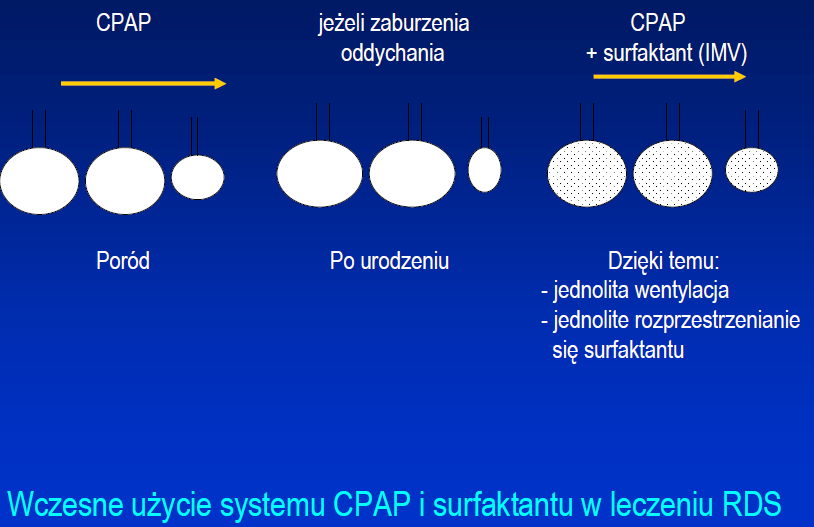 CPAP

jeżeli zaburzenia oddychania

CPAP
+ surfaktant (IMV)

Poród

Po urodzeniu

Dzięki temu:
- jednolita wentylacja
- jednolite rozprzestrzenianie się surfaktantu

Wczesne użycie systemu CPAP i surfaktantu w leczeniu RDS